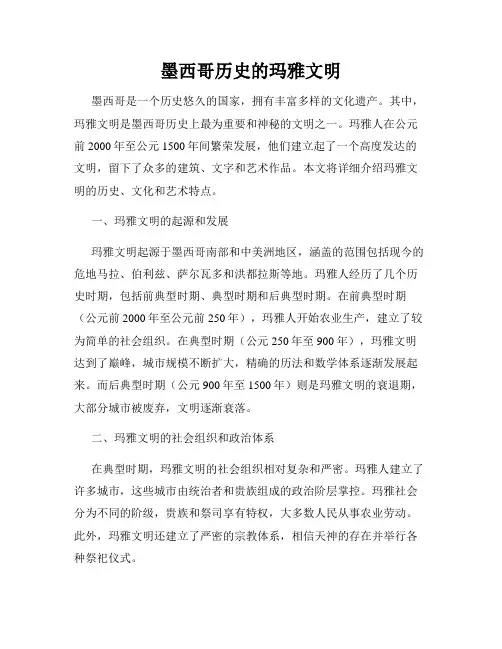 墨西哥历史的玛雅文明

墨西哥是一个历史悠久的国家，拥有丰富多样的文化遗产。其中，玛雅文明是墨西哥历史上最为重要和神秘的文明之一。玛雅人在公元前 2000 年至公元 1500 年间繁荣发展，他们建立起了一个高度发达的文明，留下了众多的建筑、文字和艺术作品。本文将详细介绍玛雅文明的历史、文化和艺术特点。

一、玛雅文明的起源和发展

玛雅文明起源于墨西哥南部和中美洲地区，涵盖的范围包括现今的危地马拉、伯利兹、萨尔瓦多和洪都拉斯等地。玛雅人经历了几个历史时期，包括前典型时期、典型时期和后典型时期。在前典型时期（公元前 2000 年至公元前 250 年），玛雅人开始农业生产，建立了较为简单的社会组织。在典型时期（公元 250 年至 900 年），玛雅文明达到了巅峰，城市规模不断扩大，精确的历法和数学体系逐渐发展起来。而后典型时期（公元 900 年至 1500 年）则是玛雅文明的衰退期，大部分城市被废弃，文明逐渐衰落。

二、玛雅文明的社会组织和政治体系

在典型时期，玛雅文明的社会组织相对复杂和严密。玛雅人建立了许多城市，这些城市由统治者和贵族组成的政治阶层掌控。玛雅社会分为不同的阶级，贵族和祭司享有特权，大多数人民从事农业劳动。此外，玛雅文明还建立了严密的宗教体系，相信天神的存在并举行各种祭祀仪式。